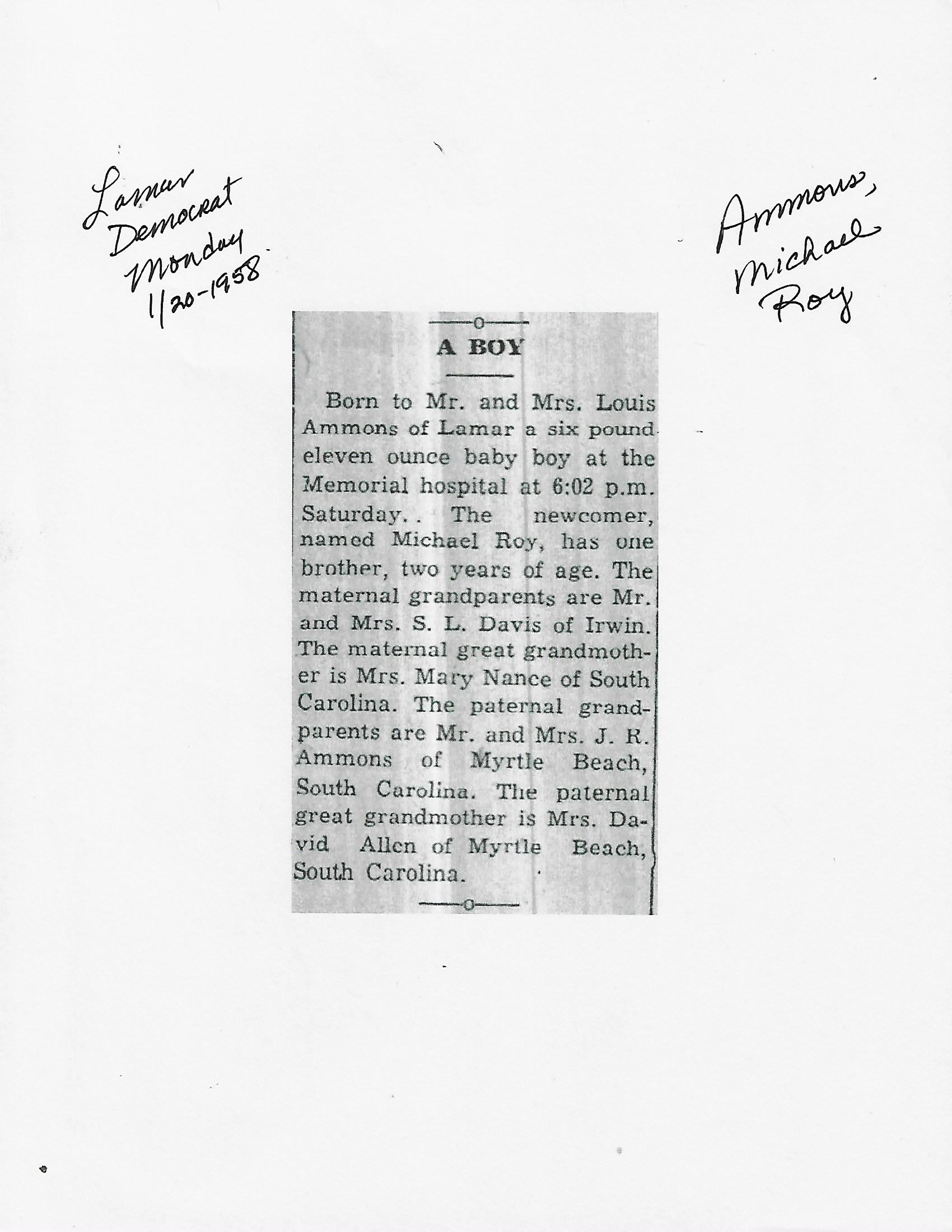 Lamar Democrat Monday 1/20-1958

Ammons, Michael Roy

A BOY

Born to Mr. and Mrs. Louis Ammons of Lamar a six pound eleven ounce baby boy at the Memorial hospital at 6:02 p.m. Saturday.. The newcomer, named Michael Roy, has one brother, two years of age. The maternal grandparents are Mr. and Mrs. S. L. Davis of Irwin. The maternal great grandmother is Mrs. Mary Nance of South Carolina. The paternal grandparents are Mr. and Mrs. J. R. Ammons of Myrtle Beach, South Carolina. The paternal great grandmother is Mrs. David Allen of Myrtle Beach, South Carolina.